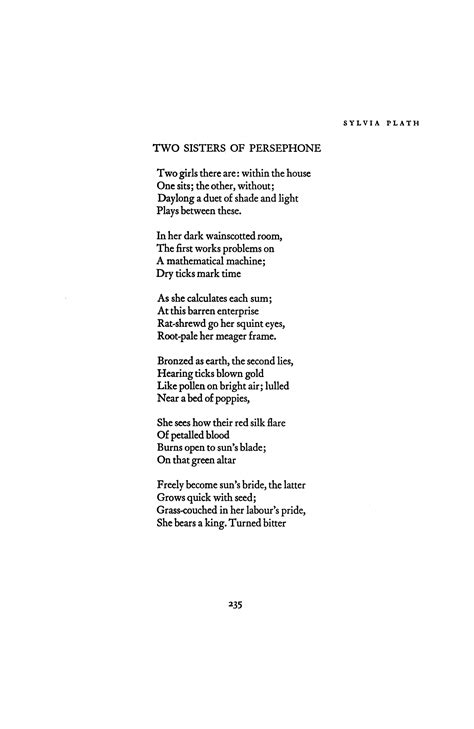 SYLVIA PLATH

TWO SISTERS OF PERSEPHONE

Two girls there are: within the house
One sits; the other, without;
Daylong a duet of shade and light
Plays between these.

In her dark wainscotted room,
The first works problems on
A mathematical machine;
Dry ticks mark time

As she calculates each sum;
At this barren enterprise
Rat-shrewd go her squint eyes,
Root-pale her meager frame.

Bronzed as earth, the second lies,
Hearing ticks blown gold
Like pollen on bright air; lulled
Near a bed of poppies,

She sees how their red silk flare
Of petalled blood
Burns open to sun's blade;
On that green altar

Freely become sun's bride, the latter
Grows quick with seed;
Grass-couched in her labour's pride,
She bears a king. Turned bitter

235